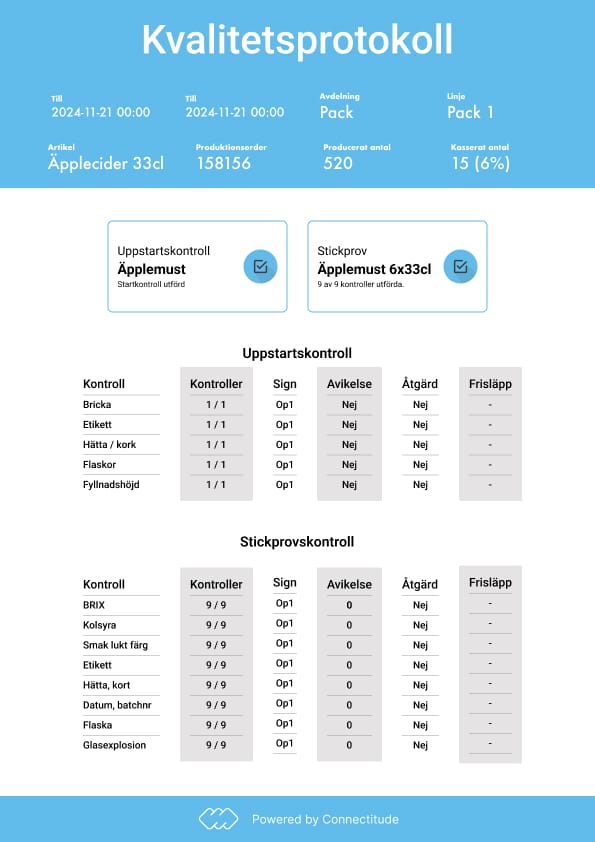 Kvalitetsprotokoll

Till
2024-11-21 00:00

Till
2024-11-21 00:00

Avdelning
Pack

Linje
Pack 1

Artikel
Äpplecider 33cl

Produktionsorder
158156

Producerat antal
520

Kasserat antal
15 (6%)

Uppstartskontroll
Äpplemust
Startkontroll utförd

Stickprov
Äpplemust 6x33cl
9 av 9 kontroller utförda.

Uppstartskontroll

| Kontroll | Kontroller | Sign | Avikelse | Åtgärd | Frisläpp |
|---|---|---|---|---|---|
| Bricka | 1 / 1 | Op1 | Nej | Nej | - |
| Etikett | 1 / 1 | Op1 | Nej | Nej | - |
| Hätta / kork | 1 / 1 | Op1 | Nej | Nej | - |
| Flaskor | 1 / 1 | Op1 | Nej | Nej | - |
| Fyllnadshöjd | 1 / 1 | Op1 | Nej | Nej | - |

Stickprovskontroll

| Kontroll | Kontroller | Sign | Avikelse | Åtgärd | Frisläpp |
|---|---|---|---|---|---|
| BRIX | 9 / 9 | Op1 | 0 | Nej | - |
| Kolsyra | 9 / 9 | Op1 | 0 | Nej | - |
| Smak lukt färg | 9 / 9 | Op1 | 0 | Nej | - |
| Etikett | 9 / 9 | Op1 | 0 | Nej | - |
| Hätta, kort | 9 / 9 | Op1 | 0 | Nej | - |
| Datum, batchnr | 9 / 9 | Op1 | 0 | Nej | - |
| Flaska | 9 / 9 | Op1 | 0 | Nej | - |
| Glasexplosion | 9 / 9 | Op1 | 0 | Nej | - |

Powered by Connectitude